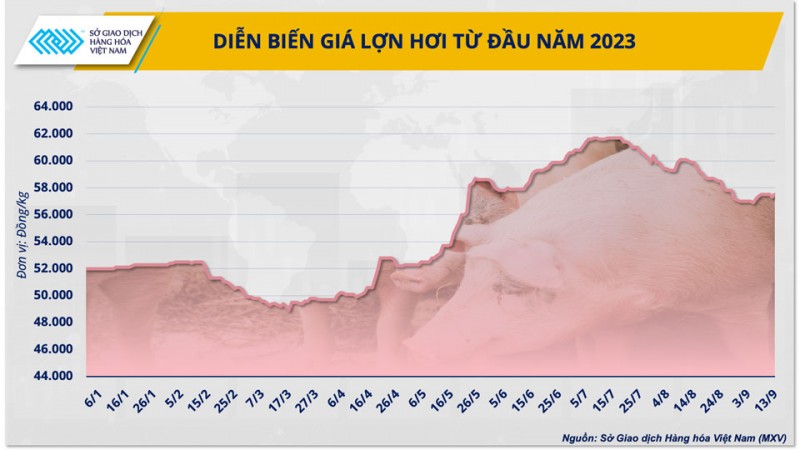 SỞ GIAO DỊCH HÀNG HÓA VIỆT NAM

DIỄN BIẾN GIÁ LỢN HƠI TỪ ĐẦU NĂM 2023

Đơn vị: Đồng/kg

64.000
62.000
60.000
58.000
56.000
54.000
52.000
50.000
48.000
46.000
44.000

6/1 16/1 26/1 5/2 15/2 25/2 7/3 17/3 27/3 6/4 16/4 26/4 6/5 16/5 26/5 5/6 15/6 25/6 5/7 15/7 25/7 4/8 14/8 24/8 3/9 13/9

Nguồn: Sở Giao dịch Hàng hóa Việt Nam (MXV)